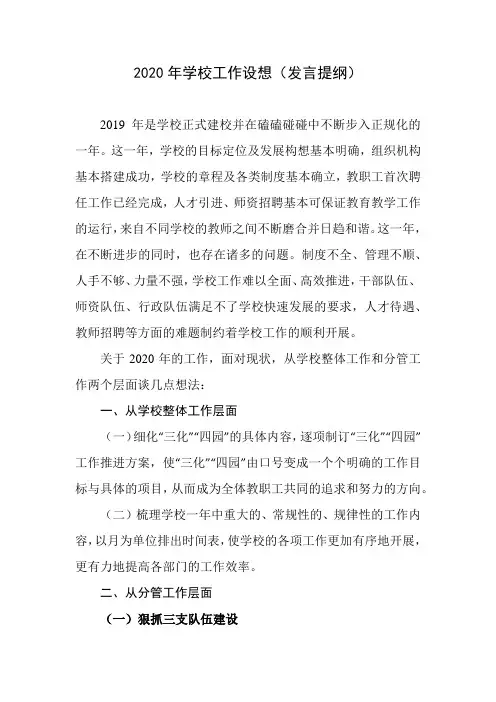 2020 年学校工作设想（发言提纲）

2019 年是学校正式建校并在磕磕碰碰中不断步入正规化的一年。这一年，学校的目标定位及发展构想基本明确，组织机构基本搭建成功，学校的章程及各类制度基本确立，教职工首次聘任工作已经完成，人才引进、师资招聘基本可保证教育教学工作的运行，来自不同学校的教师之间不断磨合并日趋和谐。这一年，在不断进步的同时，也存在诸多的问题。制度不全、管理不顺、人手不够、力量不强，学校工作难以全面、高效推进，干部队伍、师资队伍、行政队伍满足不了学校快速发展的要求，人才待遇、教师招聘等方面的难题制约着学校工作的顺利开展。

关于 2020 年的工作，面对现状，从学校整体工作和分管工作两个层面谈几点想法：

一、从学校整体工作层面

（一）细化“三化”“四园”的具体内容，逐项制订“三化”“四园”工作推进方案，使“三化”“四园”由口号变成一个个明确的工作目标与具体的项目，从而成为全体教职工共同的追求和努力的方向。

（二）梳理学校一年中重大的、常规性的、规律性的工作内容，以月为单位排出时间表，使学校的各项工作更加有序地开展，更有力地提高各部门的工作效率。

二、从分管工作层面

（一）狠抓三支队伍建设